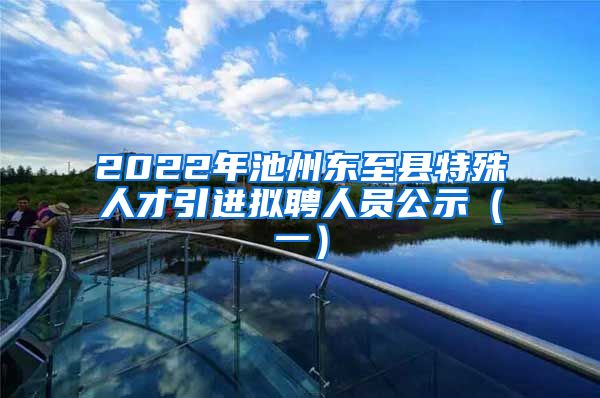 2022年池州东至县特殊人才引进拟聘人员公示（一）